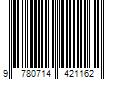 9 780714 421162